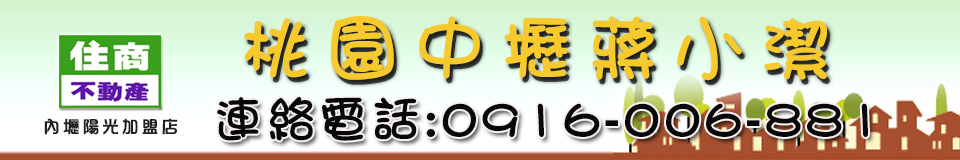 住商
不動產
內壢陽光加盟店

桃園中壢蔣小潔
連絡電話:0916-006-881